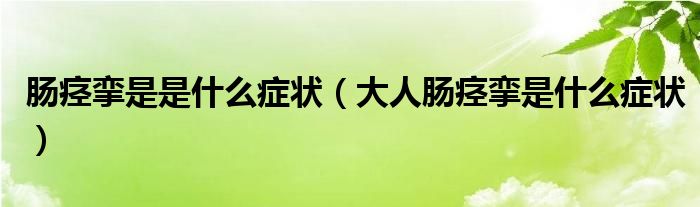 肠痉挛是是什么症状（大人肠痉挛是什么症状）